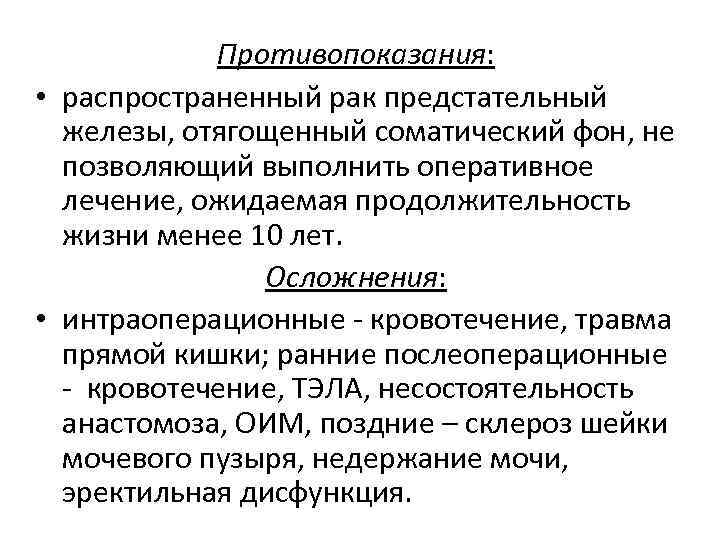 Противопоказания:

• распространенный рак предстательный железы, отягощенный соматический фон, не позволяющий выполнить оперативное лечение, ожидаемая продолжительность жизни менее 10 лет.

Осложнения:

• интраоперационные - кровотечение, травма прямой кишки; ранние послеоперационные - кровотечение, ТЭЛА, несостоятельность анастомоза, ОИМ, поздние – склероз шейки мочевого пузыря, недержание мочи, эректильная дисфункция.